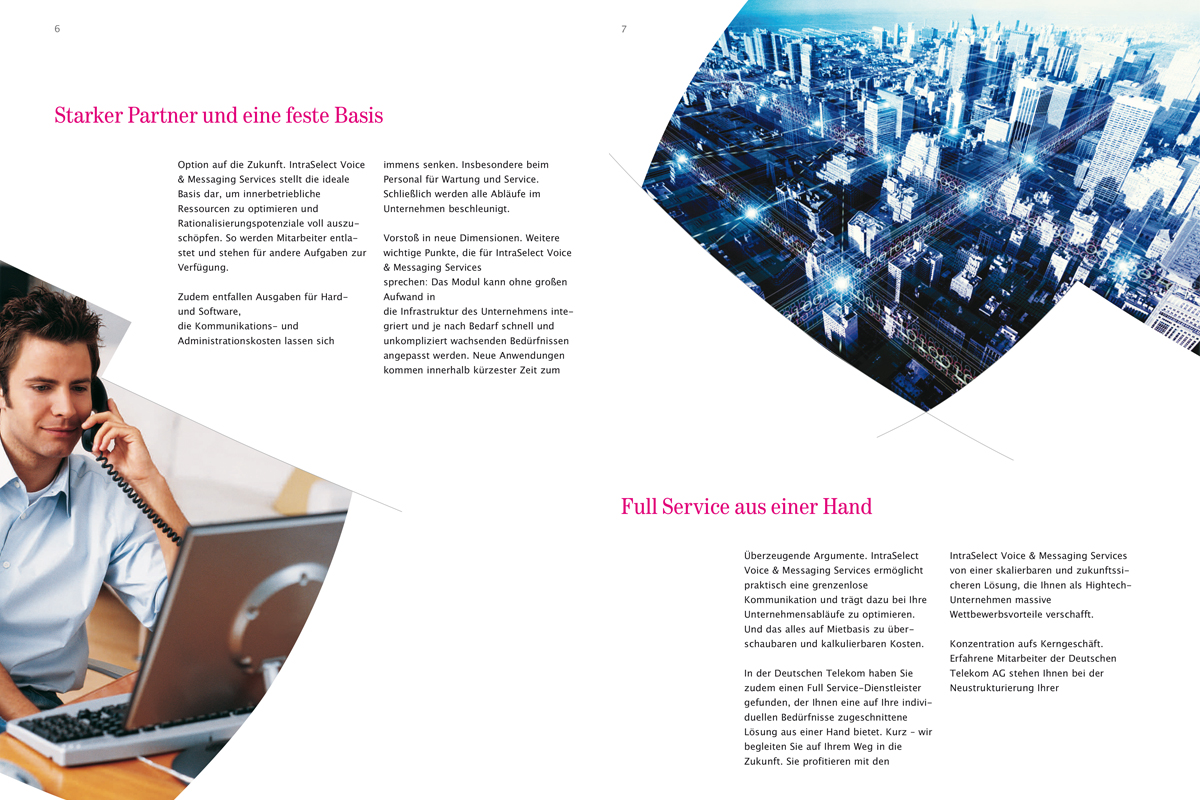 6

Starker Partner und eine feste Basis

Option auf die Zukunft. IntraSelect Voice & Messaging Services stellt die ideale Basis dar, um innerbetriebliche Ressourcen zu optimieren und Rationalisierungspotenziale voll auszuschöpfen. So werden Mitarbeiter entlastet und stehen für andere Aufgaben zur Verfügung.

Zudem entfallen Ausgaben für Hard- und Software, die Kommunikations- und Administrationskosten lassen sich

immens senken. Insbesondere beim Personal für Wartung und Service. Schließlich werden alle Abläufe im Unternehmen beschleunigt.

Vorstoß in neue Dimensionen. Weitere wichtige Punkte, die für IntraSelect Voice & Messaging Services sprechen: Das Modul kann ohne großen Aufwand in die Infrastruktur des Unternehmens integriert und je nach Bedarf schnell und unkompliziert wachsenden Bedürfnissen angepasst werden. Neue Anwendungen kommen innerhalb kürzester Zeit zum

7

Full Service aus einer Hand

Überzeugende Argumente. IntraSelect Voice & Messaging Services ermöglicht praktisch eine grenzenlose Kommunikation und trägt dazu bei Ihre Unternehmensabläufe zu optimieren. Und das alles auf Mietbasis zu überschaubaren und kalkulierbaren Kosten.

In der Deutschen Telekom haben Sie zudem einen Full Service-Dienstleister gefunden, der Ihnen eine auf Ihre individuellen Bedürfnisse zugeschnittene Lösung aus einer Hand bietet. Kurz – wir begleiten Sie auf Ihrem Weg in die Zukunft. Sie profitieren mit den

IntraSelect Voice & Messaging Services von einer skalierbaren und zukunftssicheren Lösung, die Ihnen als Hightech-Unternehmen massive Wettbewerbsvorteile verschafft.

Konzentration aufs Kerngeschäft. Erfahrene Mitarbeiter der Deutschen Telekom AG stehen Ihnen bei der Neustrukturierung Ihrer